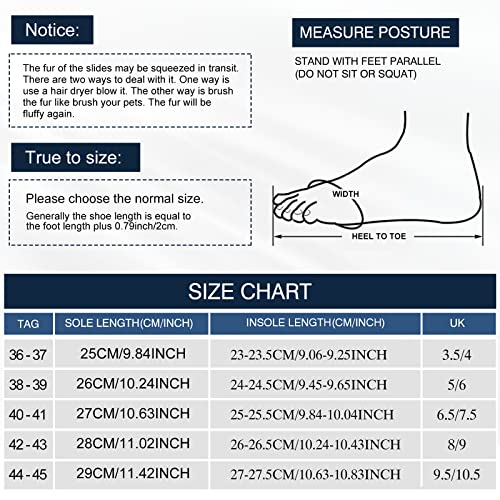 Notice:

The fur of the slides may be squeezed in transit. There are two ways to deal with it. One way is use a hair dryer blow it. The other way is brush the fur like brush your pets. The fur will be fluffy again.

True to size:

Please choose the normal size.

Generally the shoe length is equal to the foot length plus 0.79inch/2cm.

MEASURE POSTURE

STAND WITH FEET PARALLEL
(DO NOT SIT OR SQUAT)

WIDTH

HEEL TO TOE

SIZE CHART

| TAG | SOLE LENGTH(CM/INCH) | INSOLE LENGTH(CM/INCH) | UK |
|---|---|---|---|
| 36 - 37 | 25CM/9.84INCH | 23-23.5CM/9.06-9.25INCH | 3.5/4 |
| 38 - 39 | 26CM/10.24INCH | 24-24.5CM/9.45-9.65INCH | 5/6 |
| 40 - 41 | 27CM/10.63INCH | 25-25.5CM/9.84-10.04INCH | 6.5/7.5 |
| 42 - 43 | 28CM/11.02INCH | 26-26.5CM/10.24-10.43INCH | 8/9 |
| 44 - 45 | 29CM/11.42INCH | 27-27.5CM/10.63-10.83INCH | 9.5/10.5 |